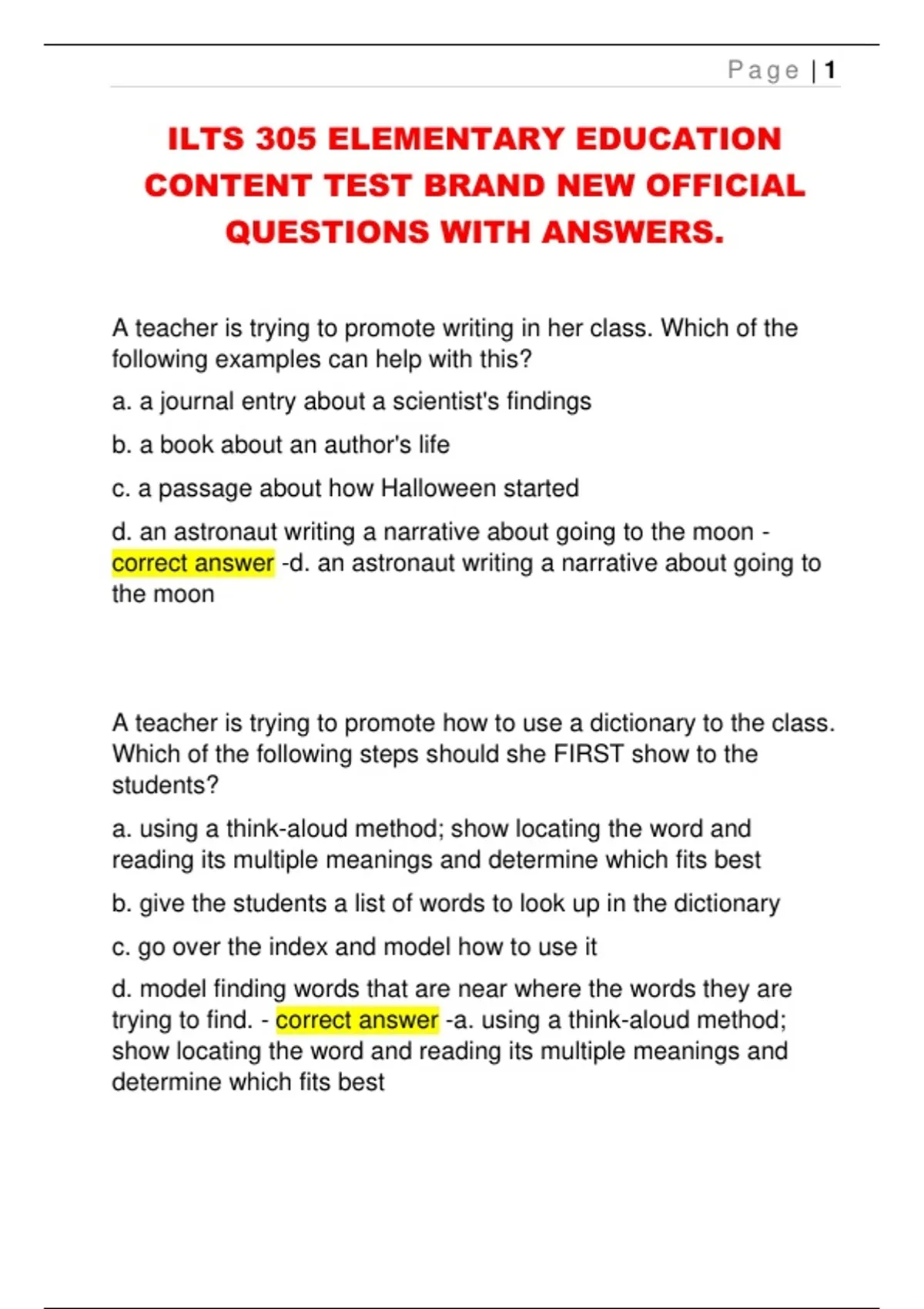 Page | 1

ILTS 305 ELEMENTARY EDUCATION CONTENT TEST BRAND NEW OFFICIAL QUESTIONS WITH ANSWERS.

A teacher is trying to promote writing in her class. Which of the following examples can help with this?

a. a journal entry about a scientist's findings

b. a book about an author's life

c. a passage about how Halloween started

d. an astronaut writing a narrative about going to the moon - correct answer -d. an astronaut writing a narrative about going to the moon

A teacher is trying to promote how to use a dictionary to the class. Which of the following steps should she FIRST show to the students?

a. using a think-aloud method; show locating the word and reading its multiple meanings and determine which fits best

b. give the students a list of words to look up in the dictionary

c. go over the index and model how to use it

d. model finding words that are near where the words they are trying to find. - correct answer -a. using a think-aloud method; show locating the word and reading its multiple meanings and determine which fits best